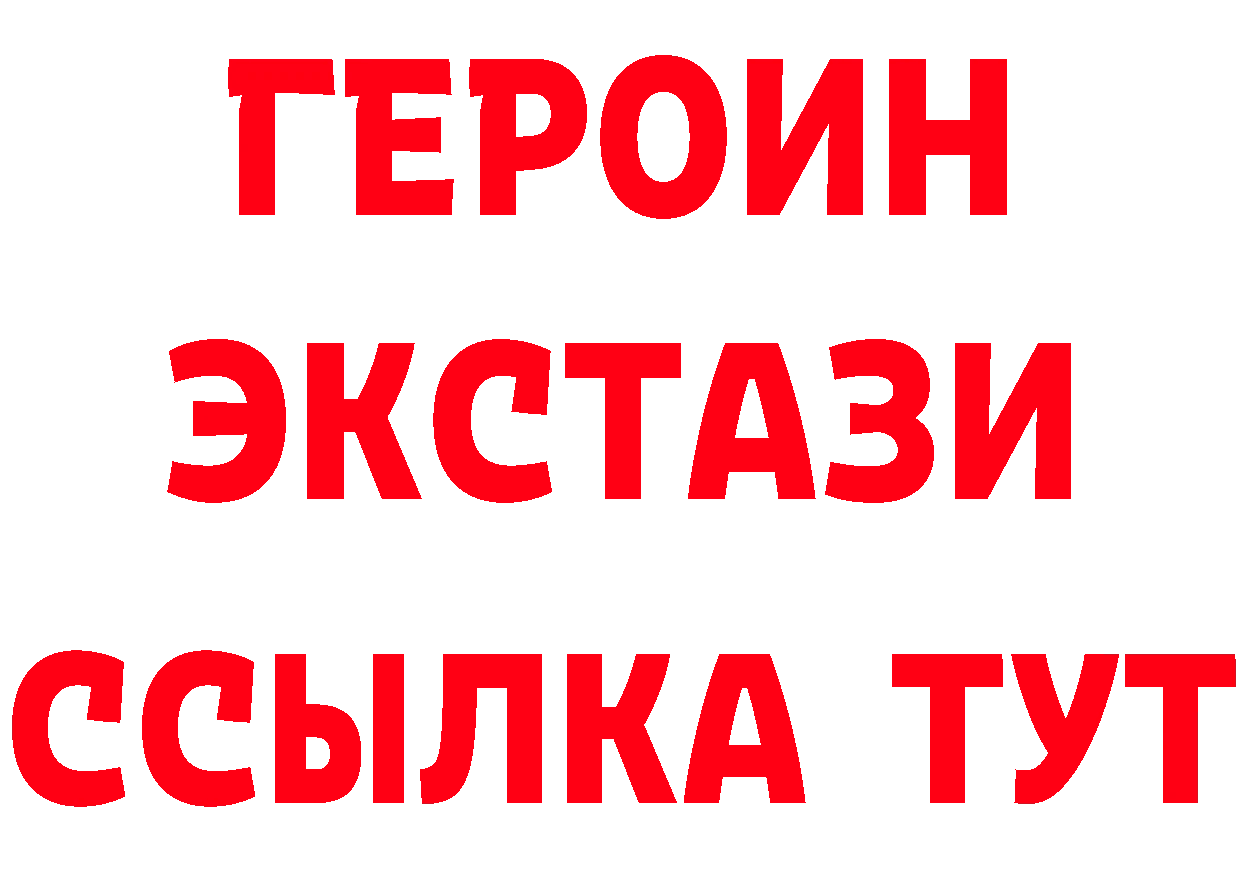 ГЕРОИН
ЭКСТАЗИ
ССЫЛКА ТУТ